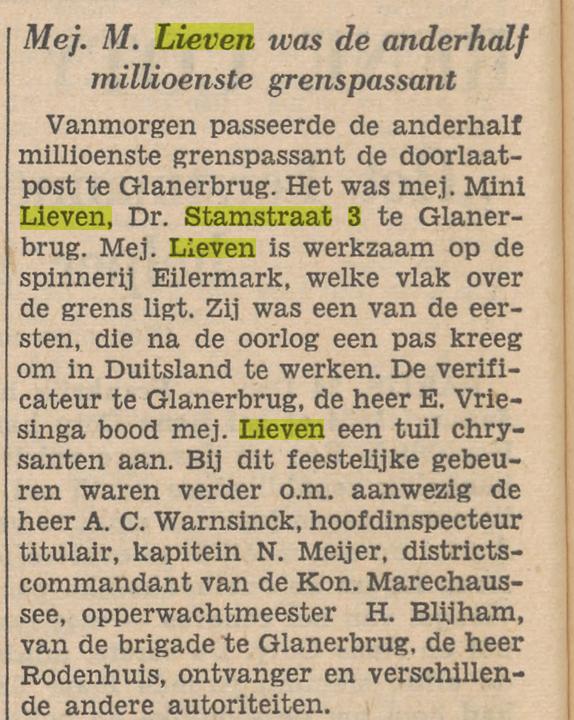 Mej. M. Lieven was de anderhalf millioenste grenspassant

Vanmorgen passeerde de anderhalf millioenste grenspassant de doorlaatpost te Glanerbrug. Het was mej. Mini Lieven, Dr. Stamstraat 3 te Glanerbrug. Mej. Lieven is werkzaam op de spinnerij Eilermark, welke vlak over de grens ligt. Zij was een van de eersten, die na de oorlog een pas kreeg om in Duitsland te werken. De verificateur te Glanerbrug, de heer E. Vriesinga bood mej. Lieven een tuil chrysanten aan. Bij dit feestelijke gebeuren waren verder o.m. aanwezig de heer A. C. Warnsinck, hoofdinspecteur titulair, kapitein N. Meijer, districtscommandant van de Kon. Marechaussee, opperwachtmeester H. Blijham, van de brigade te Glanerbrug, de heer Rodenhuis, ontvanger en verschillende andere autoriteiten.